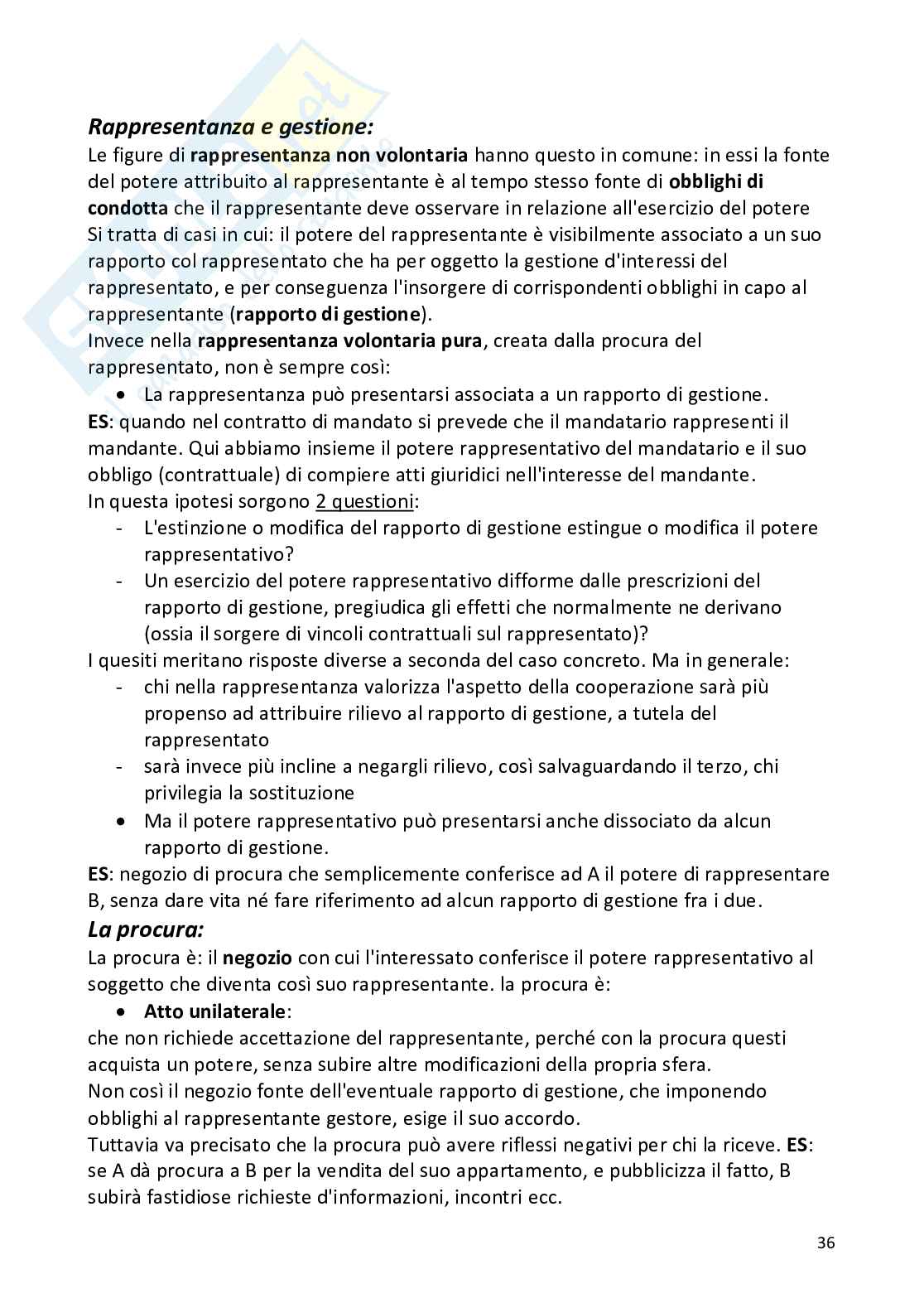 Rappresentanza e gestione:
Le figure di rappresentanza non volontaria hanno questo in comune: in essi la fonte del potere attribuito al rappresentante è al tempo stesso fonte di obblighi di condotta che il rappresentante deve osservare in relazione all'esercizio del potere
Si tratta di casi in cui: il potere del rappresentante è visibilmente associato a un suo rapporto col rappresentato che ha per oggetto la gestione d'interessi del rappresentato, e per conseguenza l'insorgere di corrispondenti obblighi in capo al rappresentante (rapporto di gestione).
Invece nella rappresentanza volontaria pura, creata dalla procura del rappresentato, non è sempre così:
• La rappresentanza può presentarsi associata a un rapporto di gestione.
ES: quando nel contratto di mandato si prevede che il mandatario rappresenti il mandante. Qui abbiamo insieme il potere rappresentativo del mandatario e il suo obbligo (contrattuale) di compiere atti giuridici nell'interesse del mandante.
In questa ipotesi sorgono 2 questioni:
- L'estinzione o modifica del rapporto di gestione estingue o modifica il potere rappresentativo?
- Un esercizio del potere rappresentativo difforme dalle prescrizioni del rapporto di gestione, pregiudica gli effetti che normalmente ne derivano (ossia il sorgere di vincoli contrattuali sul rappresentato)?
I quesiti meritano risposte diverse a seconda del caso concreto. Ma in generale:
- chi nella rappresentanza valorizza l'aspetto della cooperazione sarà più propenso ad attribuire rilievo al rapporto di gestione, a tutela del rappresentato
- sarà invece più incline a negargli rilievo, così salvaguardando il terzo, chi privilegia la sostituzione
• Ma il potere rappresentativo può presentarsi anche dissociato da alcun rapporto di gestione.
ES: negozio di procura che semplicemente conferisce ad A il potere di rappresentare B, senza dare vita né fare riferimento ad alcun rapporto di gestione fra i due.
La procura:
La procura è: il negozio con cui l'interessato conferisce il potere rappresentativo al soggetto che diventa così suo rappresentante. la procura è:
• Atto unilaterale:
che non richiede accettazione del rappresentante, perché con la procura questi acquista un potere, senza subire altre modificazioni della propria sfera.
Non così il negozio fonte dell'eventuale rapporto di gestione, che imponendo obblighi al rappresentante gestore, esige il suo accordo.
Tuttavia va precisato che la procura può avere riflessi negativi per chi la riceve. ES: se A dà procura a B per la vendita del suo appartamento, e pubblicizza il fatto, B subirà fastidiose richieste d'informazioni, incontri ecc.

36